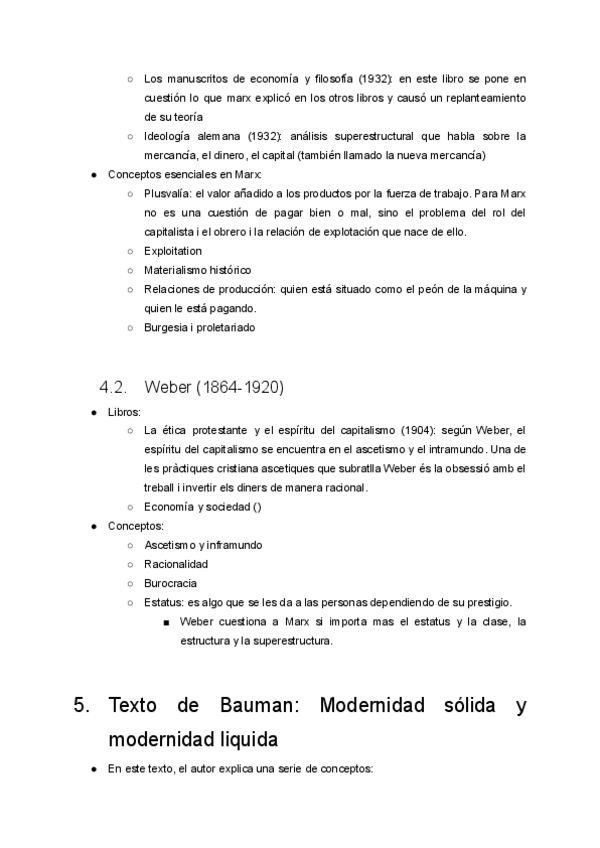 ○ Los manuscritos de economía y filosofía (1932): en este libro se pone en cuestión lo que marx explicó en los otros libros y causó un replanteamiento de su teoría
○ Ideología alemana (1932): análisis superestructural que habla sobre la mercancía, el dinero, el capital (también llamado la nueva mercancía)
● Conceptos esenciales en Marx:
○ Plusvalía: el valor añadido a los productos por la fuerza de trabajo. Para Marx no es una cuestión de pagar bien o mal, sino el problema del rol del capitalista i el obrero i la relación de explotación que nace de ello.
○ Exploitation
○ Materialismo histórico
○ Relaciones de producción: quien está situado como el peón de la máquina y quien le está pagando.
○ Burgesia i proletariado

4.2. Weber (1864-1920)

● Libros:
○ La ética protestante y el espíritu del capitalismo (1904): según Weber, el espíritu del capitalismo se encuentra en el ascetismo y el intramundo. Una de les pràctiques cristiana ascetiques que subratlla Weber és la obsessió amb el treball i invertir els diners de manera racional.
○ Economía y sociedad ()
● Conceptos:
○ Ascetismo y inframundo
○ Racionalidad
○ Burocracia
○ Estatus: es algo que se les da a las personas dependiendo de su prestigio.
■ Weber cuestiona a Marx si importa mas el estatus y la clase, la estructura y la superestructura.

5. Texto de Bauman: Modernidad sólida y modernidad liquida

● En este texto, el autor explica una serie de conceptos: